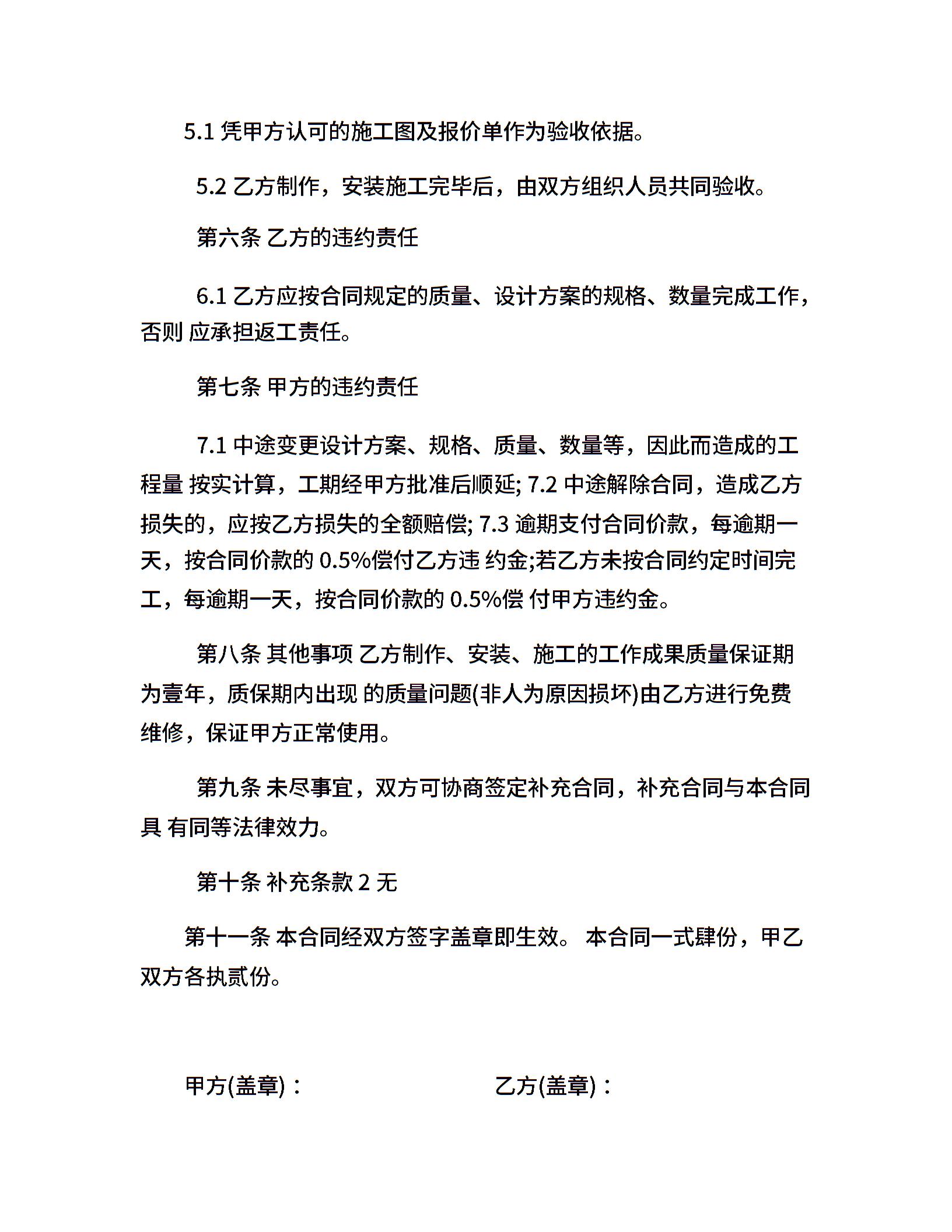 5.1 凭甲方认可的施工图及报价单作为验收依据。

5.2 乙方制作，安装施工完毕后，由双方组织人员共同验收。

第六条 乙方的违约责任

6.1 乙方应按合同规定的质量、设计方案的规格、数量完成工作，否则 应承担返工责任。

第七条 甲方的违约责任

7.1 中途变更设计方案、规格、质量、数量等，因此而造成的工程量 按实计算，工期经甲方批准后顺延; 7.2 中途解除合同，造成乙方损失的，应按乙方损失的全额赔偿; 7.3 逾期支付合同价款，每逾期一天，按合同价款的 0.5%偿付乙方违 约金;若乙方未按合同约定时间完工，每逾期一天，按合同价款的 0.5%偿 付甲方违约金。

第八条 其他事项 乙方制作、安装、施工的工作成果质量保证期为壹年，质保期内出现 的质量问题(非人为原因损坏)由乙方进行免费维修，保证甲方正常使用。

第九条 未尽事宜，双方可协商签定补充合同，补充合同与本合同具 有同等法律效力。

第十条 补充条款 2 无

第十一条 本合同经双方签字盖章即生效。 本合同一式肆份，甲乙双方各执贰份。

甲方(盖章)：

乙方(盖章)：